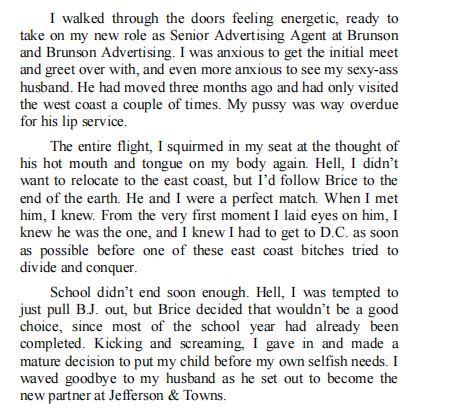 I walked through the doors feeling energetic, ready to take on my new role as Senior Advertising Agent at Brunson and Brunson Advertising. I was anxious to get the initial meet and greet over with, and even more anxious to see my sexy-ass husband. He had moved three months ago and had only visited the west coast a couple of times. My pussy was way overdue for his lip service.

The entire flight, I squirmed in my seat at the thought of his hot mouth and tongue on my body again. Hell, I didn't want to relocate to the east coast, but I'd follow Brice to the end of the earth. He and I were a perfect match. When I met him, I knew. From the very first moment I laid eyes on him, I knew he was the one, and I knew I had to get to D.C. as soon as possible before one of these east coast bitches tried to divide and conquer.

School didn't end soon enough. Hell, I was tempted to just pull B.J. out, but Brice decided that wouldn't be a good choice, since most of the school year had already been completed. Kicking and screaming, I gave in and made a mature decision to put my child before my own selfish needs. I waved goodbye to my husband as he set out to become the new partner at Jefferson & Towns.